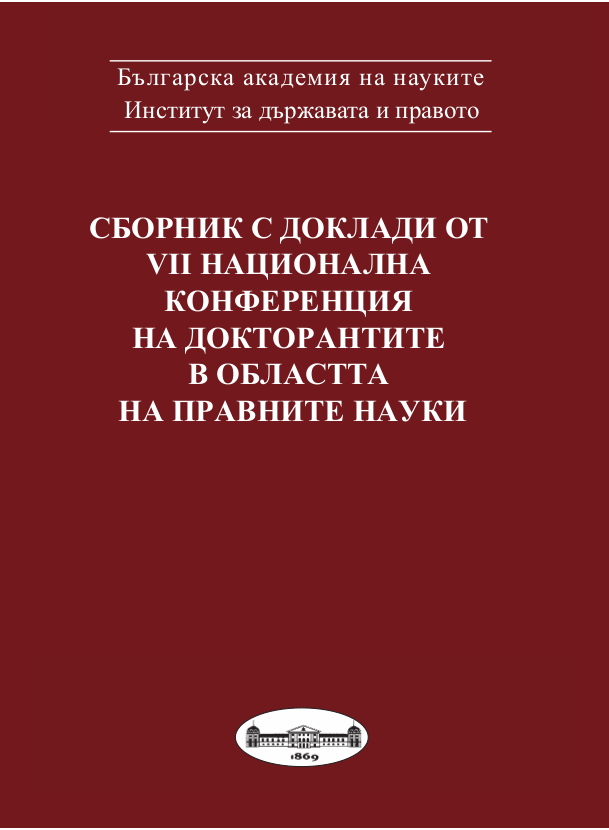 Българска академия на науките
Институт за държавата и правото

СБОРНИК С ДОКЛАДИ ОТ VII НАЦИОНАЛНА КОНФЕРЕНЦИЯ НА ДОКТОРАНТИТЕ В ОБЛАСТТА НА ПРАВНИТЕ НАУКИ

1869